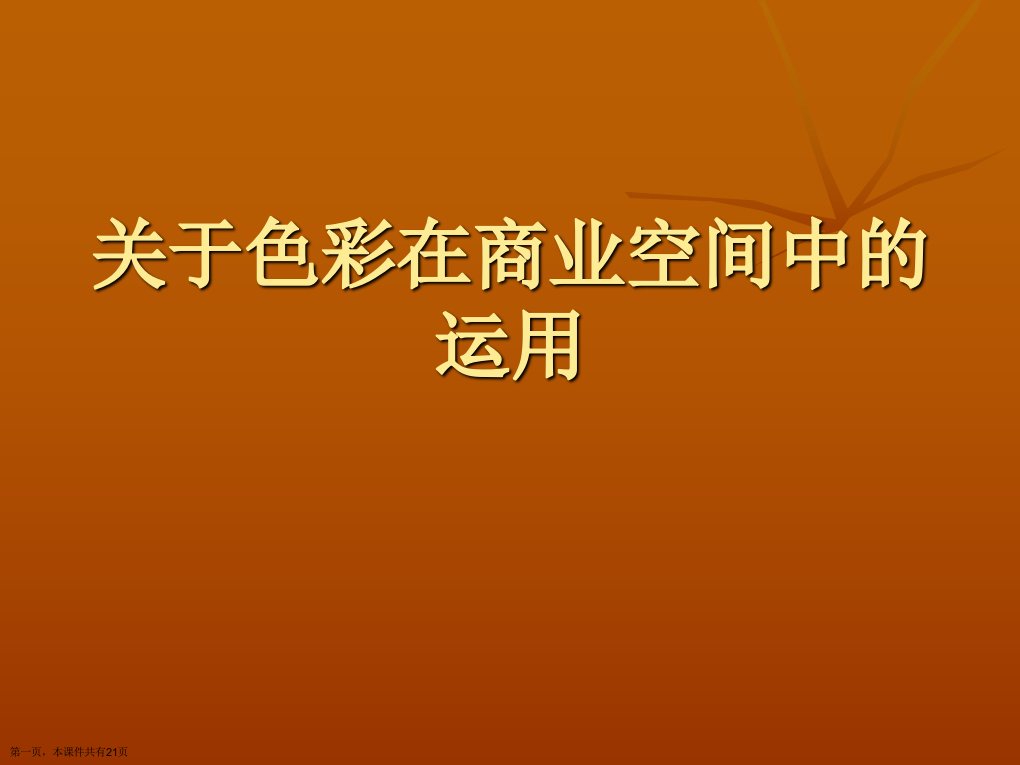 关于色彩在商业空间中的运用

第一页，本课件共有21页